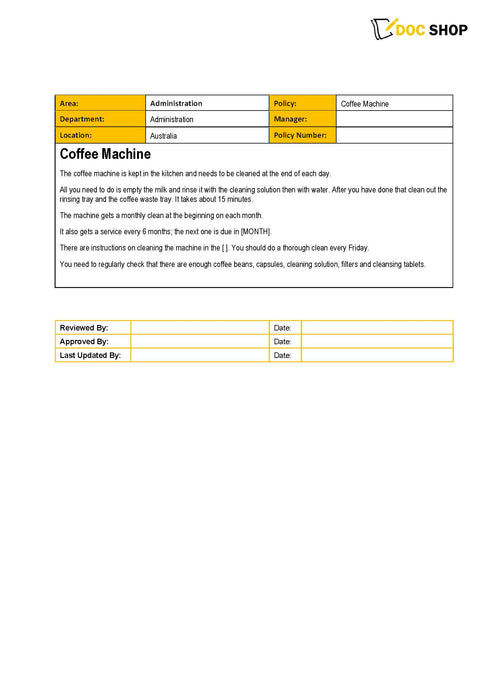 DOC SHOP

| Area: | Administration | Policy: | Coffee Machine |
|---|---|---|---|
| Department: | Administration | Manager: | |
| Location: | Australia | Policy Number: | |

Coffee Machine

The coffee machine is kept in the kitchen and needs to be cleaned at the end of each day.

All you need to do is empty the milk and rinse it with the cleaning solution then with water. After you have done that clean out the rinsing tray and the coffee waste tray. It takes about 15 minutes.

The machine gets a monthly clean at the beginning on each month.

It also gets a service every 6 months; the next one is due in [MONTH].

There are instructions on cleaning the machine in the [ ]. You should do a thorough clean every Friday.

You need to regularly check that there are enough coffee beans, capsules, cleaning solution, filters and cleansing tablets.

| Reviewed By: | | Date: | |
|---|---|---|---|
| Approved By: | | Date: | |
| Last Updated By: | | Date: | |